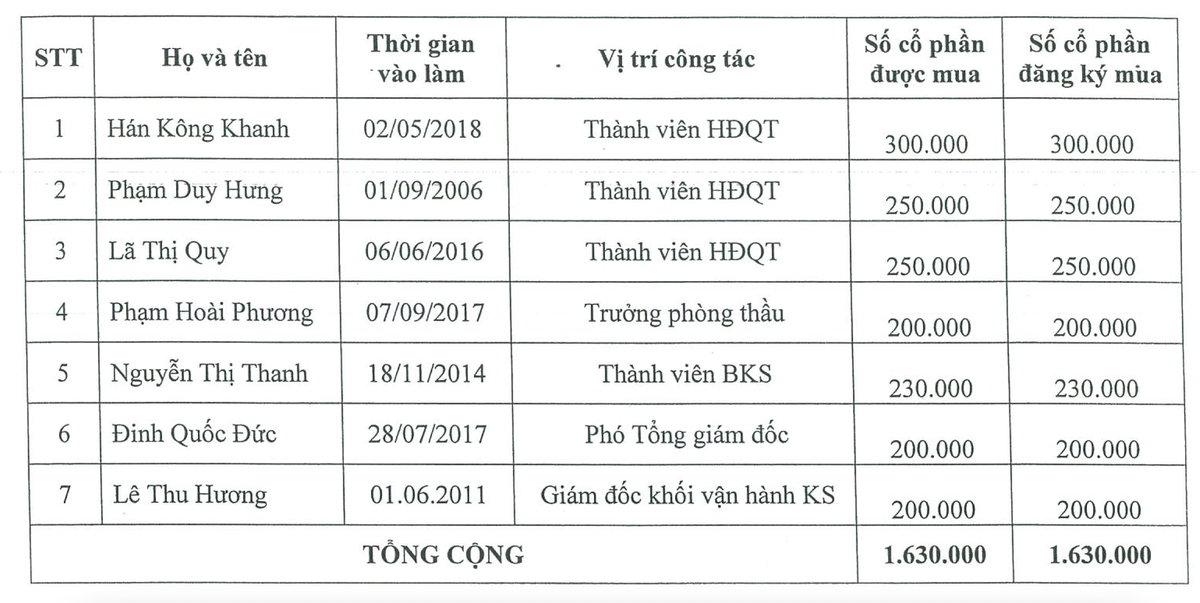 | STT | Họ và tên | Thời gian vào làm | Vị trí công tác | Số cổ phần được mua | Số cổ phần đăng ký mua |
|---|---|---|---|---|---|
| 1 | Hán Kông Khanh | 02/05/2018 | Thành viên HĐQT | 300.000 | 300.000 |
| 2 | Phạm Duy Hưng | 01/09/2006 | Thành viên HĐQT | 250.000 | 250.000 |
| 3 | Lã Thị Quy | 06/06/2016 | Thành viên HĐQT | 250.000 | 250.000 |
| 4 | Phạm Hoài Phương | 07/09/2017 | Trưởng phòng thầu | 200.000 | 200.000 |
| 5 | Nguyễn Thị Thanh | 18/11/2014 | Thành viên BKS | 230.000 | 230.000 |
| 6 | Đinh Quốc Đức | 28/07/2017 | Phó Tổng giám đốc | 200.000 | 200.000 |
| 7 | Lê Thu Hương | 01.06.2011 | Giám đốc khối vận hành KS | 200.000 | 200.000 |
| TỔNG CỘNG | | | | 1.630.000 | 1.630.000 |